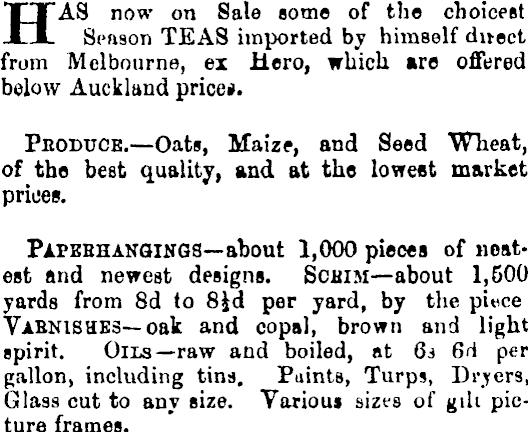 HAS now on Sale some of the choicest Season TEAS imported by himself direct from Melbourne, ex Hero, which are offered below Auckland prices.

PRODUCE.—Oats, Maize, and Seed Wheat, of the best quality, and at the lowest market prices.

PAPERHANGINGS—about 1,000 pieces of neatest and newest designs. SCRIM—about 1,500 yards from 8d to 8½d per yard, by the piece VARNISHES—oak and copal, brown and light spirit. OILS—raw and boiled, at 6s 6d per gallon, including tins. Paints, Turps, Dryers, Glass cut to any size. Various sizes of gilt picture frames.